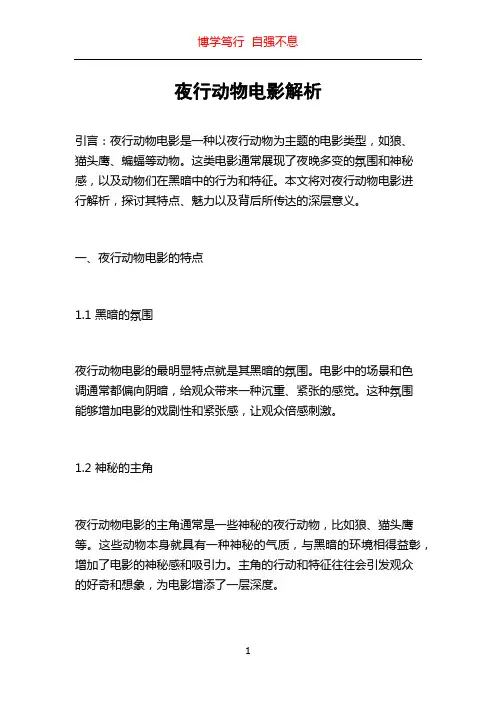 博学笃行 自强不息

夜行动物电影解析

引言：夜行动物电影是一种以夜行动物为主题的电影类型，如狼、猫头鹰、蝙蝠等动物。这类电影通常展现了夜晚多变的氛围和神秘感，以及动物们在黑暗中的行为和特征。本文将对夜行动物电影进行解析，探讨其特点、魅力以及背后所传达的深层意义。

一、夜行动物电影的特点

1.1 黑暗的氛围

夜行动物电影的最明显特点就是其黑暗的氛围。电影中的场景和色调通常都偏向阴暗，给观众带来一种沉重、紧张的感觉。这种氛围能够增加电影的戏剧性和紧张感，让观众倍感刺激。

1.2 神秘的主角

夜行动物电影的主角通常是一些神秘的夜行动物，比如狼、猫头鹰等。这些动物本身就具有一种神秘的气质，与黑暗的环境相得益彰，增加了电影的神秘感和吸引力。主角的行动和特征往往会引发观众的好奇和想象，为电影增添了一层深度。

1